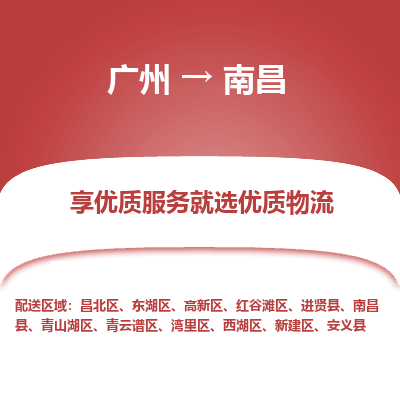 广州 → 南昌

享优质服务就选优质物流

配送区域：昌北区、东湖区、高新区、红谷滩区、进贤县、南昌县、青山湖区、青云谱区、湾里区、西湖区、新建区、安义县